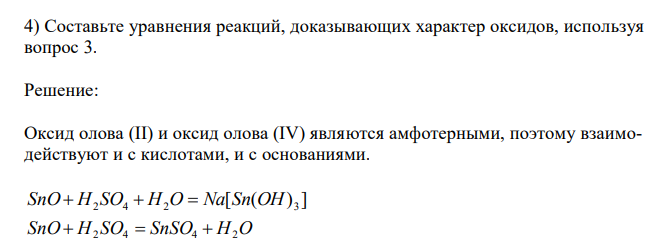 4) Составьте уравнения реакций, доказывающих характер оксидов, используя вопрос 3.

Решение:

Оксид олова (II) и оксид олова (IV) являются амфотерными, поэтому взаимодействуют и с кислотами, и с основаниями.

$SnO + H_2SO_4 + H_2O = Na[Sn(OH)_3]$
$SnO + H_2SO_4 = SnSO_4 + H_2O$